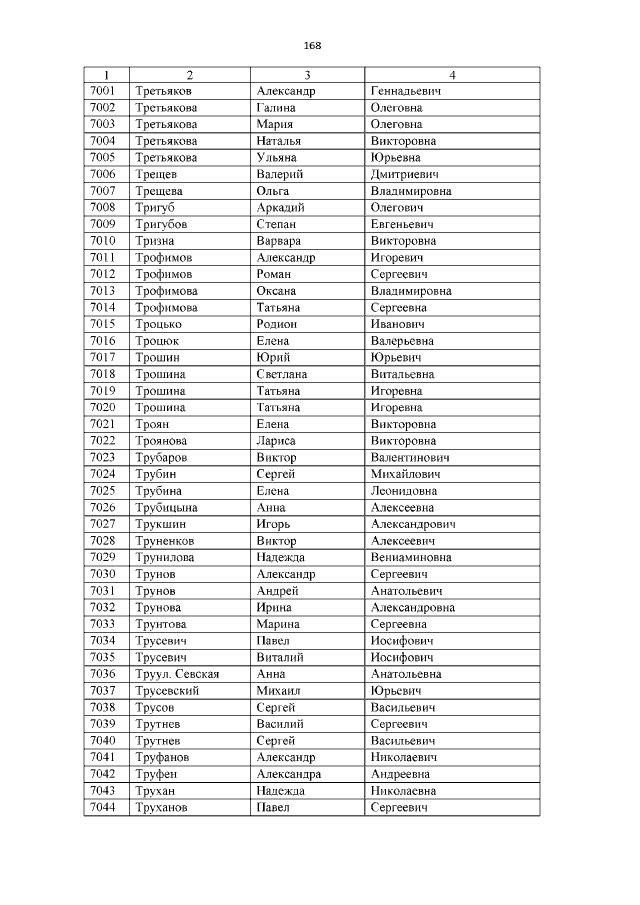 168

| 1 | 2 | 3 | 4 |
|---|---|---|---|
| 7001 | Третьяков | Александр | Геннадьевич |
| 7002 | Третьякова | Галина | Олеговна |
| 7003 | Третьякова | Мария | Олеговна |
| 7004 | Третьякова | Наталья | Викторовна |
| 7005 | Третьякова | Ульяна | Юрьевна |
| 7006 | Трещев | Валерий | Дмитриевич |
| 7007 | Трещева | Ольга | Владимировна |
| 7008 | Тригуб | Аркадий | Олегович |
| 7009 | Тригубов | Степан | Евгеньевич |
| 7010 | Тризна | Варвара | Викторовна |
| 7011 | Трофимов | Александр | Игоревич |
| 7012 | Трофимов | Роман | Сергеевич |
| 7013 | Трофимова | Оксана | Владимировна |
| 7014 | Трофимова | Татьяна | Сергеевна |
| 7015 | Троцько | Родион | Иванович |
| 7016 | Троцюк | Елена | Валерьевна |
| 7017 | Трошин | Юрий | Юрьевич |
| 7018 | Трошина | Светлана | Витальевна |
| 7019 | Трошина | Татьяна | Игоревна |
| 7020 | Трошина | Татьяна | Игоревна |
| 7021 | Троян | Елена | Викторовна |
| 7022 | Троянова | Лариса | Викторовна |
| 7023 | Трубаров | Виктор | Валентинович |
| 7024 | Трубин | Сергей | Михайлович |
| 7025 | Трубина | Елена | Леонидовна |
| 7026 | Трубицына | Анна | Алексеевна |
| 7027 | Трукшин | Игорь | Александрович |
| 7028 | Труненков | Виктор | Алексеевич |
| 7029 | Трунилова | Надежда | Вениаминовна |
| 7030 | Трунов | Александр | Сергеевич |
| 7031 | Трунов | Андрей | Анатольевич |
| 7032 | Трунова | Ирина | Александровна |
| 7033 | Трунтова | Марина | Сергеевна |
| 7034 | Трусевич | Павел | Иосифович |
| 7035 | Трусевич | Виталий | Иосифович |
| 7036 | Труул. Севская | Анна | Анатольевна |
| 7037 | Трусевский | Михаил | Юрьевич |
| 7038 | Трусов | Сергей | Васильевич |
| 7039 | Трутнев | Василий | Сергеевич |
| 7040 | Трутнев | Сергей | Васильевич |
| 7041 | Труфанов | Александр | Николаевич |
| 7042 | Труфен | Александра | Андреевна |
| 7043 | Трухан | Надежда | Николаевна |
| 7044 | Труханов | Павел | Сергеевич |